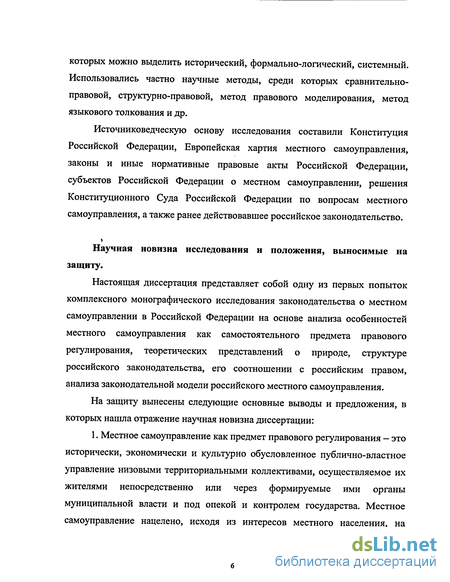 которых можно выделить исторический, формально-логический, системный. Использовались частно научные методы, среди которых сравнительно-правовой, структурно-правовой, метод правового моделирования, метод языкового толкования и др.

Источниковедческую основу исследования составили Конституция Российской Федерации, Европейская хартия местного самоуправления, законы и иные нормативные правовые акты Российской Федерации, субъектов Российской Федерации о местном самоуправлении, решения Конституционного Суда Российской Федерации по вопросам местного самоуправления, а также ранее действовавшее российское законодательство.

Научная новизна исследования и положения, выносимые на защиту.

Настоящая диссертация представляет собой одну из первых попыток комплексного монографического исследования законодательства о местном самоуправлении в Российской Федерации на основе анализа особенностей местного самоуправления как самостоятельного предмета правового регулирования, теоретических представлений о природе, структуре российского законодательства, его соотношении с российским правом, анализа законодательной модели российского местного самоуправления.

На защиту вынесены следующие основные выводы и предложения, в которых нашла отражение научная новизна диссертации:

1. Местное самоуправление как предмет правового регулирования – это исторически, экономически и культурно обусловленное публично-властное управление низовыми территориальными коллективами, осуществляемое их жителями непосредственно или через формируемые ими органы муниципальной власти и под опекой и контролем государства. Местное самоуправление нацелено, исходя из интересов местного населения, на

6

dsLib.net
библиотека диссертаций